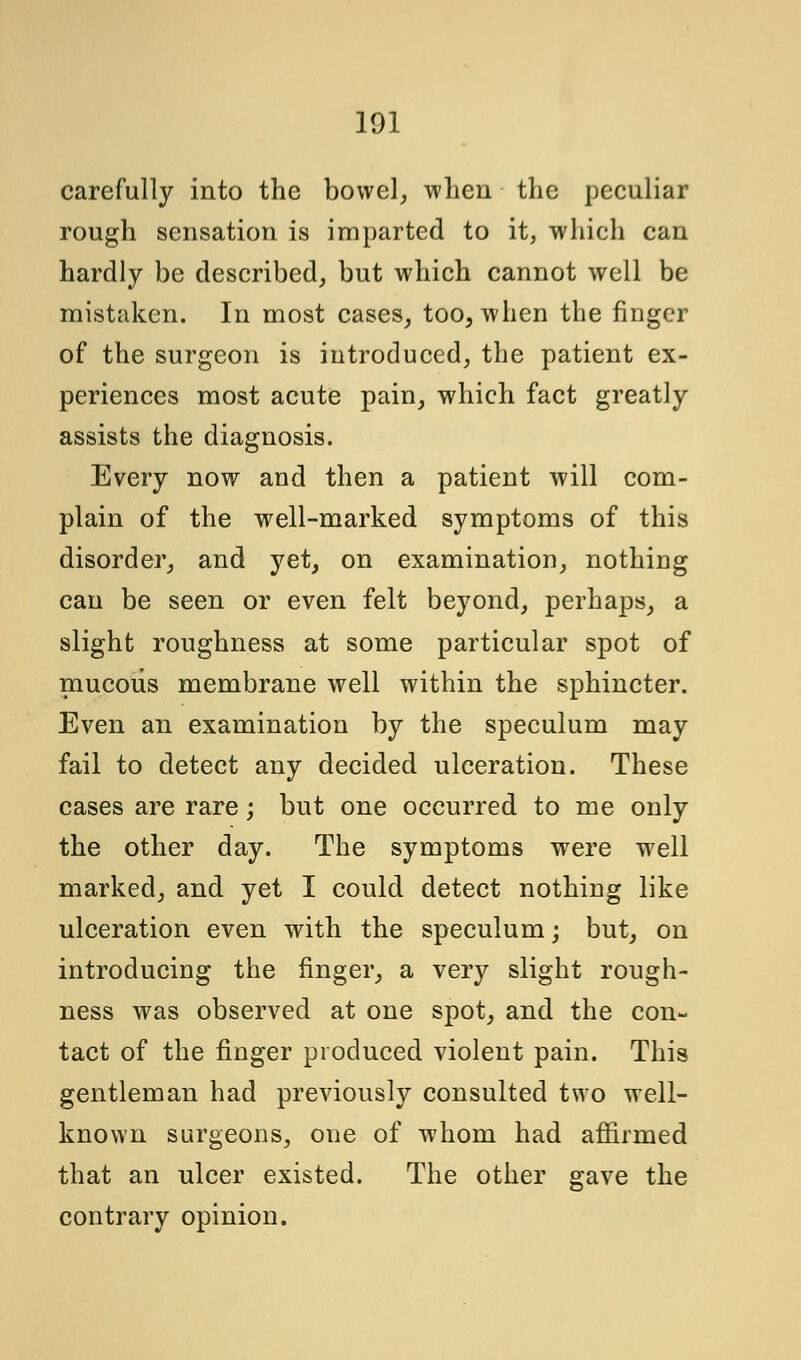 191

carefully into the bowel, when the peculiar rough sensation is imparted to it, which can hardly be described, but which cannot well be mistaken. In most cases, too, when the finger of the surgeon is introduced, the patient experiences most acute pain, which fact greatly assists the diagnosis.

Every now and then a patient will complain of the well-marked symptoms of this disorder, and yet, on examination, nothing can be seen or even felt beyond, perhaps, a slight roughness at some particular spot of mucous membrane well within the sphincter. Even an examination by the speculum may fail to detect any decided ulceration. These cases are rare; but one occurred to me only the other day. The symptoms were well marked, and yet I could detect nothing like ulceration even with the speculum; but, on introducing the finger, a very slight roughness was observed at one spot, and the contact of the finger produced violent pain. This gentleman had previously consulted two well-known surgeons, one of whom had affirmed that an ulcer existed. The other gave the contrary opinion.